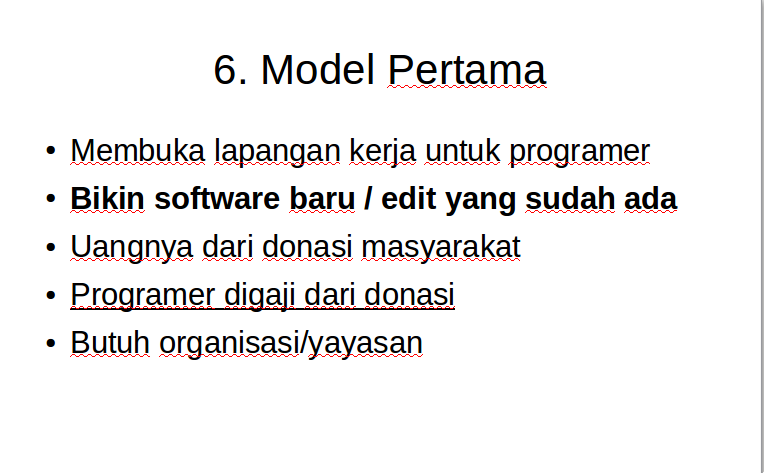 6. Model Pertama

• Membuka lapangan kerja untuk programer
• Bikin software baru / edit yang sudah ada
• Uangnya dari donasi masyarakat
• Programer digaji dari donasi
• Butuh organisasi/yayasan